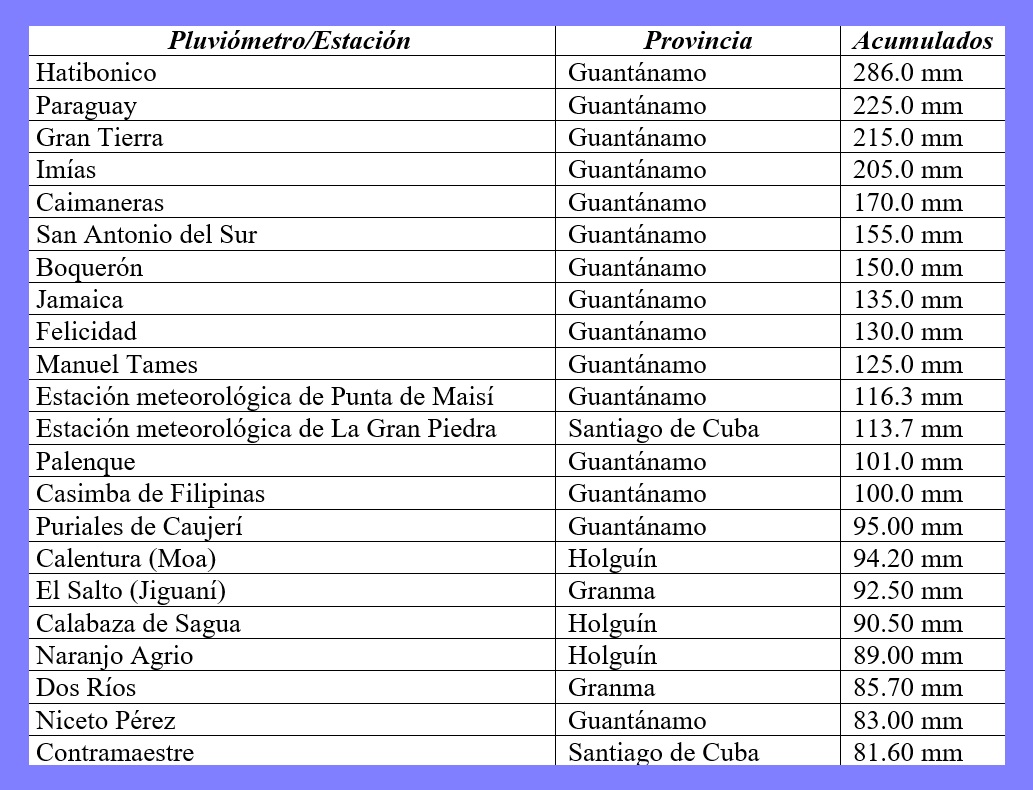 | Pluviómetro/Estación | Provincia | Acumulados |
|---|---|---|
| Hatibonico | Guantánamo | 286.0 mm |
| Paraguay | Guantánamo | 225.0 mm |
| Gran Tierra | Guantánamo | 215.0 mm |
| Imías | Guantánamo | 205.0 mm |
| Caimaneras | Guantánamo | 170.0 mm |
| San Antonio del Sur | Guantánamo | 155.0 mm |
| Boquerón | Guantánamo | 150.0 mm |
| Jamaica | Guantánamo | 135.0 mm |
| Felicidad | Guantánamo | 130.0 mm |
| Manuel Tames | Guantánamo | 125.0 mm |
| Estación meteorológica de Punta de Maisí | Guantánamo | 116.3 mm |
| Estación meteorológica de La Gran Piedra | Santiago de Cuba | 113.7 mm |
| Palenque | Guantánamo | 101.0 mm |
| Casimba de Filipinas | Guantánamo | 100.0 mm |
| Puriales de Caujerí | Guantánamo | 95.00 mm |
| Calentura (Moa) | Holguín | 94.20 mm |
| El Salto (Jiguaní) | Granma | 92.50 mm |
| Calabaza de Sagua | Holguín | 90.50 mm |
| Naranjo Agrio | Holguín | 89.00 mm |
| Dos Ríos | Granma | 85.70 mm |
| Niceto Pérez | Guantánamo | 83.00 mm |
| Contramaestre | Santiago de Cuba | 81.60 mm |